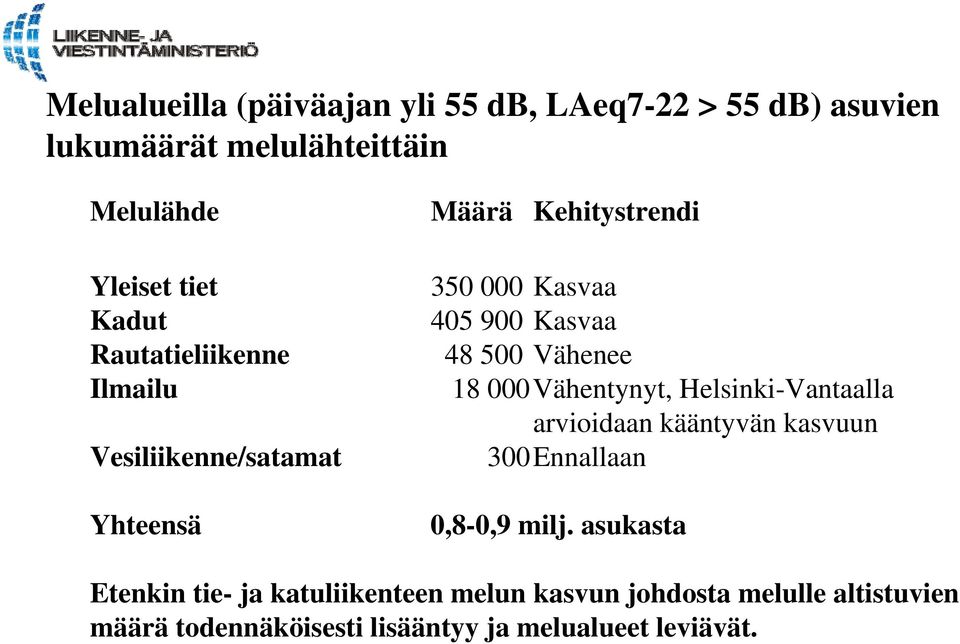 LIIKENNE- JA VIESTINTÄMINISTERIÖ

Melualueilla (päiväajan yli 55 dB, LAeq7-22 > 55 dB) asuvien lukumäärät melulähteittäin

| Melulähde | Määrä | Kehitystrendi |
|---|---|---|
| Yleiset tiet | 350 000 | Kasvaa |
| Kadut | 405 900 | Kasvaa |
| Rautatieliikenne | 48 500 | Vähenee |
| Ilmailu | 18 000 | Vähentynyt, Helsinki-Vantaalla arvioidaan kääntyvän kasvuun |
| Vesiliikenne/satamat | 300 | Ennallaan |
| Yhteensä | 0,8-0,9 milj. asukasta | |

Etenkin tie- ja katuliikenteen melun kasvun johdosta melulle altistuvien määrä todennäköisesti lisääntyy ja melualueet leviävät.